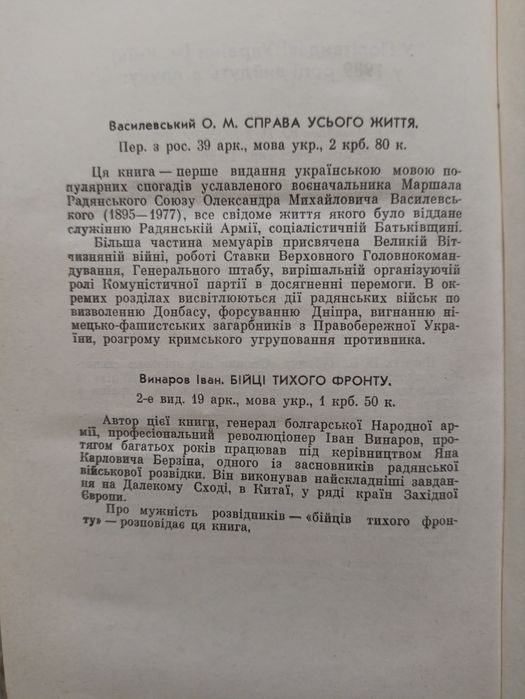 Василевський О. М. СПРАВА УСЬОГО ЖИТТЯ.

Пер. з рос. 39 арк., мова укр., 2 крб. 80 к.

Ця книга — перше видання українською мовою популярних спогадів уславленого воєначальника Маршала Радянського Союзу Олександра Михайловича Василевського (1895—1977), все свідоме життя якого було віддане служінню Радянській Армії, соціалістичній Батьківщині.

Більша частина мемуарів присвячена Великій Вітчизняній війні, роботі Ставки Верховного Головнокомандування, Генерального штабу, вирішальній організуючій ролі Комуністичної партії в досягненні перемоги. В окремих розділах висвітлюються дії радянських військ по визволенню Донбасу, форсуванню Дніпра, вигнанню німецько-фашистських загарбників з Правобережної України, розгрому кримського угруповання противника.

Винаров Іван. БІЙЦІ ТИХОГО ФРОНТУ.

2-е вид. 19 арк., мова укр., 1 крб. 50 к.

Автор цієї книги, генерал болгарської Народної армії, професіональний революціонер Іван Винаров, протягом багатьох років працював під керівництвом Яна Карловича Берзіна, одного із засновників радянської військової розвідки. Він виконував найскладніші завдання на Далекому Сході, в Китаї, у ряді країн Західної Європи.

Про мужність розвідників — «бійців тихого фронту» — розповідає ця книга.